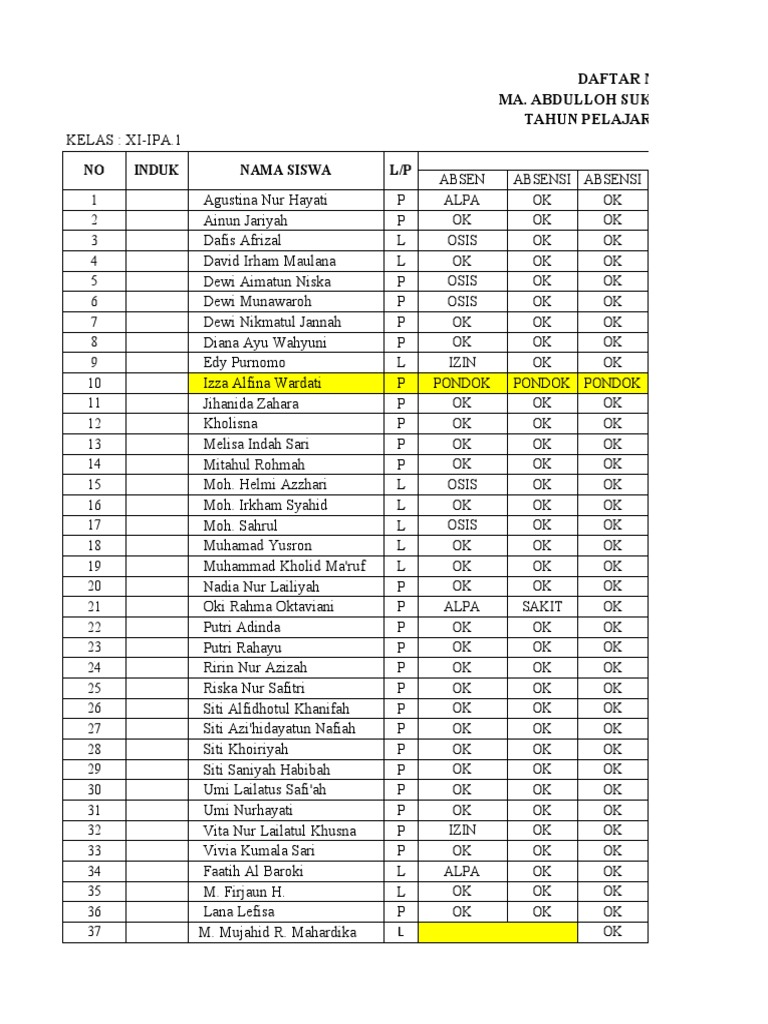 DAFTAR N
MA. ABDULLOH SUK
TAHUN PELAJAR

KELAS : XI-IPA 1

| NO | INDUK | NAMA SISWA | L/P | ABSEN | ABSENSI | ABSENSI |
|---|---|---|---|---|---|---|
| 1 | | Agustina Nur Hayati | P | ALPA | OK | OK |
| 2 | | Ainun Jariyah | P | OK | OK | OK |
| 3 | | Dafis Afrizal | L | OSIS | OK | OK |
| 4 | | David Irham Maulana | L | OK | OK | OK |
| 5 | | Dewi Aimatun Niska | P | OSIS | OK | OK |
| 6 | | Dewi Munawaroh | P | OSIS | OK | OK |
| 7 | | Dewi Nikmatul Jannah | P | OK | OK | OK |
| 8 | | Diana Ayu Wahyuni | P | OK | OK | OK |
| 9 | | Edy Purnomo | L | IZIN | OK | OK |
| 10 | | Izza Alfina Wardati | P | PONDOK | PONDOK | PONDOK |
| 11 | | Jihanida Zahara | P | OK | OK | OK |
| 12 | | Kholisna | P | OK | OK | OK |
| 13 | | Melisa Indah Sari | P | OK | OK | OK |
| 14 | | Mitahul Rohmah | P | OK | OK | OK |
| 15 | | Moh. Helmi Azzhari | L | OSIS | OK | OK |
| 16 | | Moh. Irkham Syahid | L | OK | OK | OK |
| 17 | | Moh. Sahrul | L | OSIS | OK | OK |
| 18 | | Muhamad Yusron | L | OK | OK | OK |
| 19 | | Muhammad Kholid Ma'ruf | L | OK | OK | OK |
| 20 | | Nadia Nur Lailiyah | P | OK | OK | OK |
| 21 | | Oki Rahma Oktaviani | P | ALPA | SAKIT | OK |
| 22 | | Putri Adinda | P | OK | OK | OK |
| 23 | | Putri Rahayu | P | OK | OK | OK |
| 24 | | Ririn Nur Azizah | P | OK | OK | OK |
| 25 | | Riska Nur Safitri | P | OK | OK | OK |
| 26 | | Siti Alfidhotul Khanifah | P | OK | OK | OK |
| 27 | | Siti Azi'hidayatun Nafiah | P | OK | OK | OK |
| 28 | | Siti Khoiriyah | P | OK | OK | OK |
| 29 | | Siti Saniyah Habibah | P | OK | OK | OK |
| 30 | | Umi Lailatus Safi'ah | P | OK | OK | OK |
| 31 | | Umi Nurhayati | P | OK | OK | OK |
| 32 | | Vita Nur Lailatul Khusna | P | IZIN | OK | OK |
| 33 | | Vivia Kumala Sari | P | OK | OK | OK |
| 34 | | Faatih Al Baroki | L | ALPA | OK | OK |
| 35 | | M. Firjaun H. | L | OK | OK | OK |
| 36 | | Lana Lefisa | P | OK | OK | OK |
| 37 | | M. Mujahid R. Mahardika | L | | | OK |